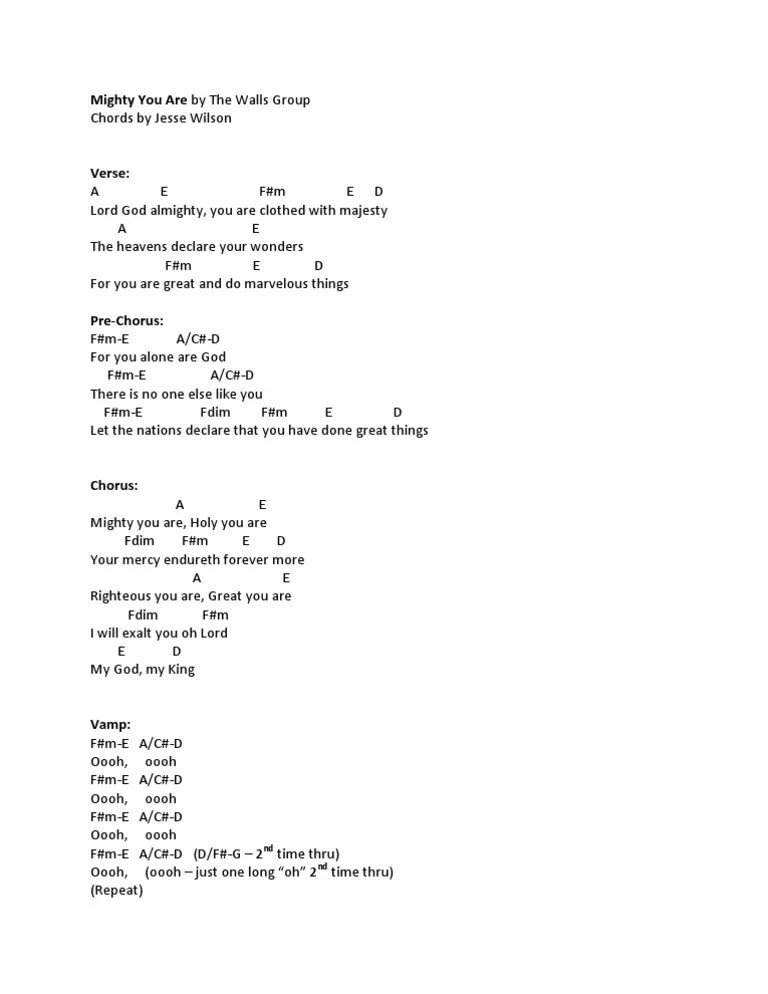 Mighty You Are by The Walls Group
Chords by Jesse Wilson

Verse:
A E F#m E D
Lord God almighty, you are clothed with majesty
A E
The heavens declare your wonders
F#m E D
For you are great and do marvelous things

Pre-Chorus:
F#m-E A/C#-D
For you alone are God
F#m-E A/C#-D
There is no one else like you
F#m-E Fdim F#m E D
Let the nations declare that you have done great things

Chorus:
A E
Mighty you are, Holy you are
Fdim F#m E D
Your mercy endureth forever more
A E
Righteous you are, Great you are
Fdim F#m
I will exalt you oh Lord
E D
My God, my King

Vamp:
F#m-E A/C#-D
Oooh, oooh
F#m-E A/C#-D
Oooh, oooh
F#m-E A/C#-D
Oooh, oooh
F#m-E A/C#-D (D/F#-G – 2$^{nd}$ time thru)
Oooh, (oooh – just one long "oh" 2$^{nd}$ time thru)
(Repeat)